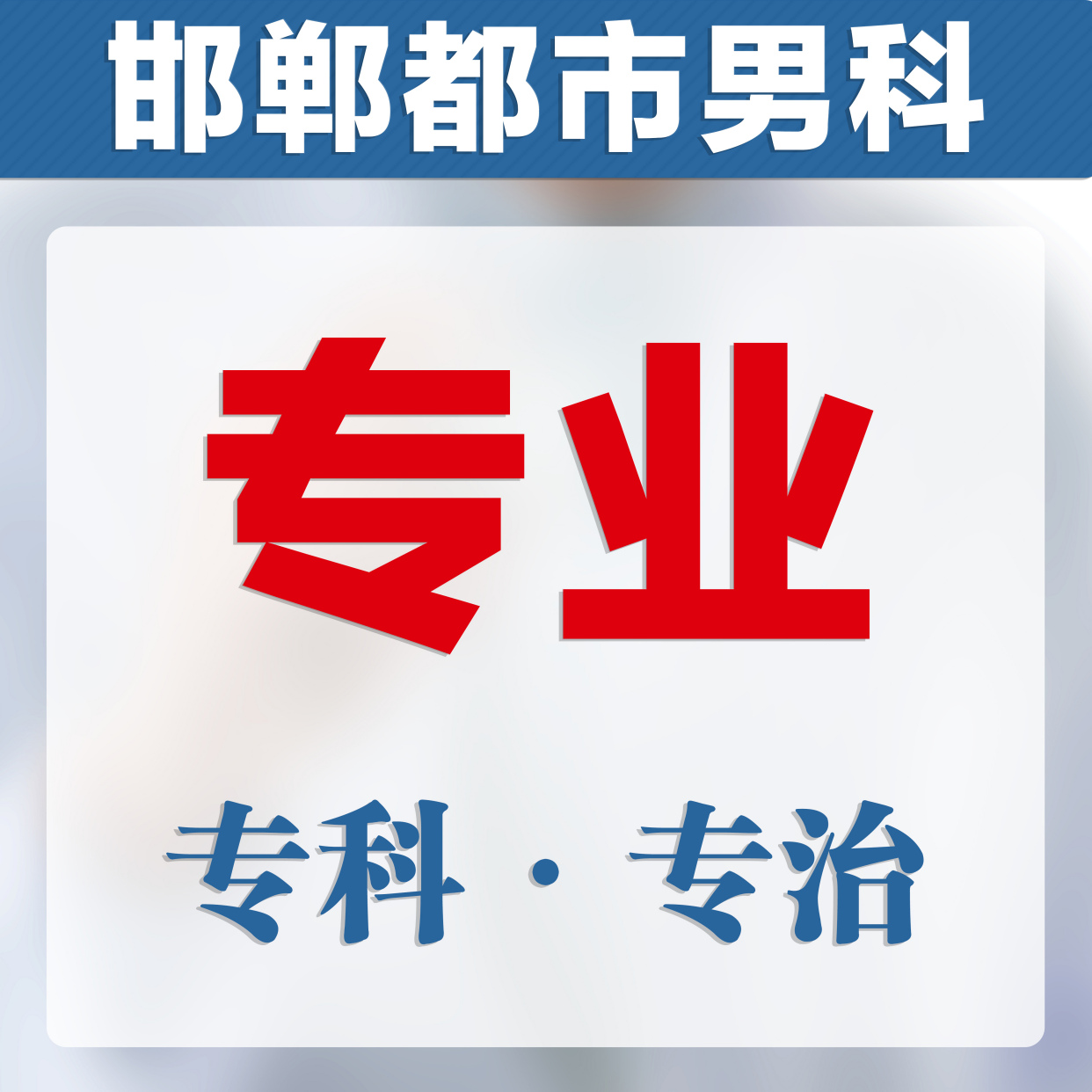 邯郸都市男科

专业

专科 · 专治